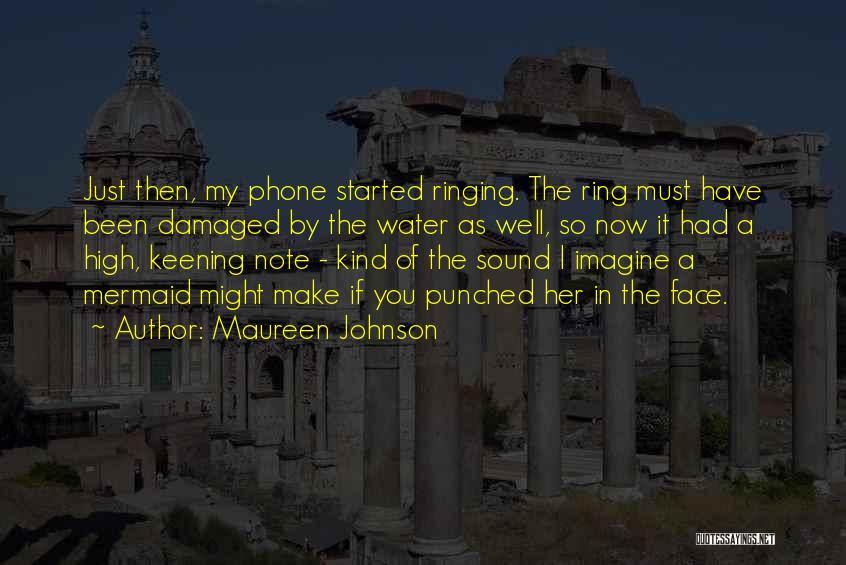 Just then, my phone started ringing. The ring must have been damaged by the water as well, so now it had a high, keening note - kind of the sound I imagine a mermaid might make if you punched her in the face.

~ Author: Maureen Johnson

QUOTESSAYINGS.NET